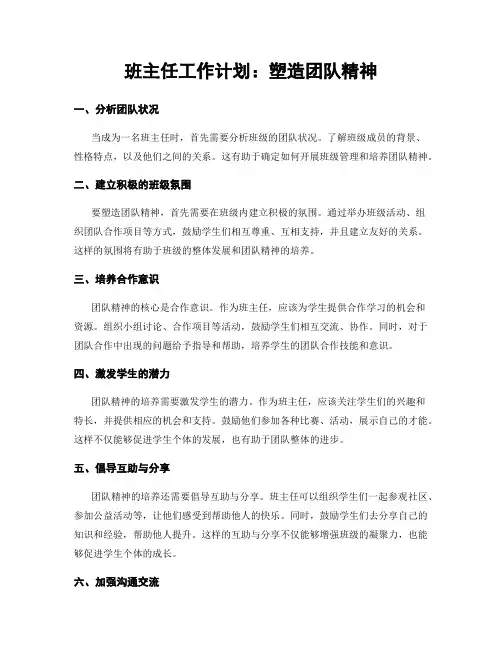 班主任工作计划：塑造团队精神

一、分析团队状况

当成为一名班主任时，首先需要分析班级的团队状况。了解班级成员的背景、性格特点，以及他们之间的关系。这有助于确定如何开展班级管理和培养团队精神。

二、建立积极的班级氛围

要塑造团队精神，首先需要在班级内建立积极的氛围。通过举办班级活动、组织团队合作项目等方式，鼓励学生们相互尊重、互相支持，并且建立友好的关系。这样的氛围将有助于班级的整体发展和团队精神的培养。

三、培养合作意识

团队精神的核心是合作意识。作为班主任，应该为学生提供合作学习的机会和资源。组织小组讨论、合作项目等活动，鼓励学生们相互交流、协作。同时，对于团队合作中出现的问题给予指导和帮助，培养学生的团队合作技能和意识。

四、激发学生的潜力

团队精神的培养需要激发学生的潜力。作为班主任，应该关注学生们的兴趣和特长，并提供相应的机会和支持。鼓励他们参加各种比赛、活动，展示自己的才能。这样不仅能够促进学生个体的发展，也有助于团队整体的进步。

五、倡导互助与分享

团队精神的培养还需要倡导互助与分享。班主任可以组织学生们一起参观社区、参加公益活动等，让他们感受到帮助他人的快乐。同时，鼓励学生们去分享自己的知识和经验，帮助他人提升。这样的互助与分享不仅能够增强班级的凝聚力，也能够促进学生个体的成长。

六、加强沟通交流